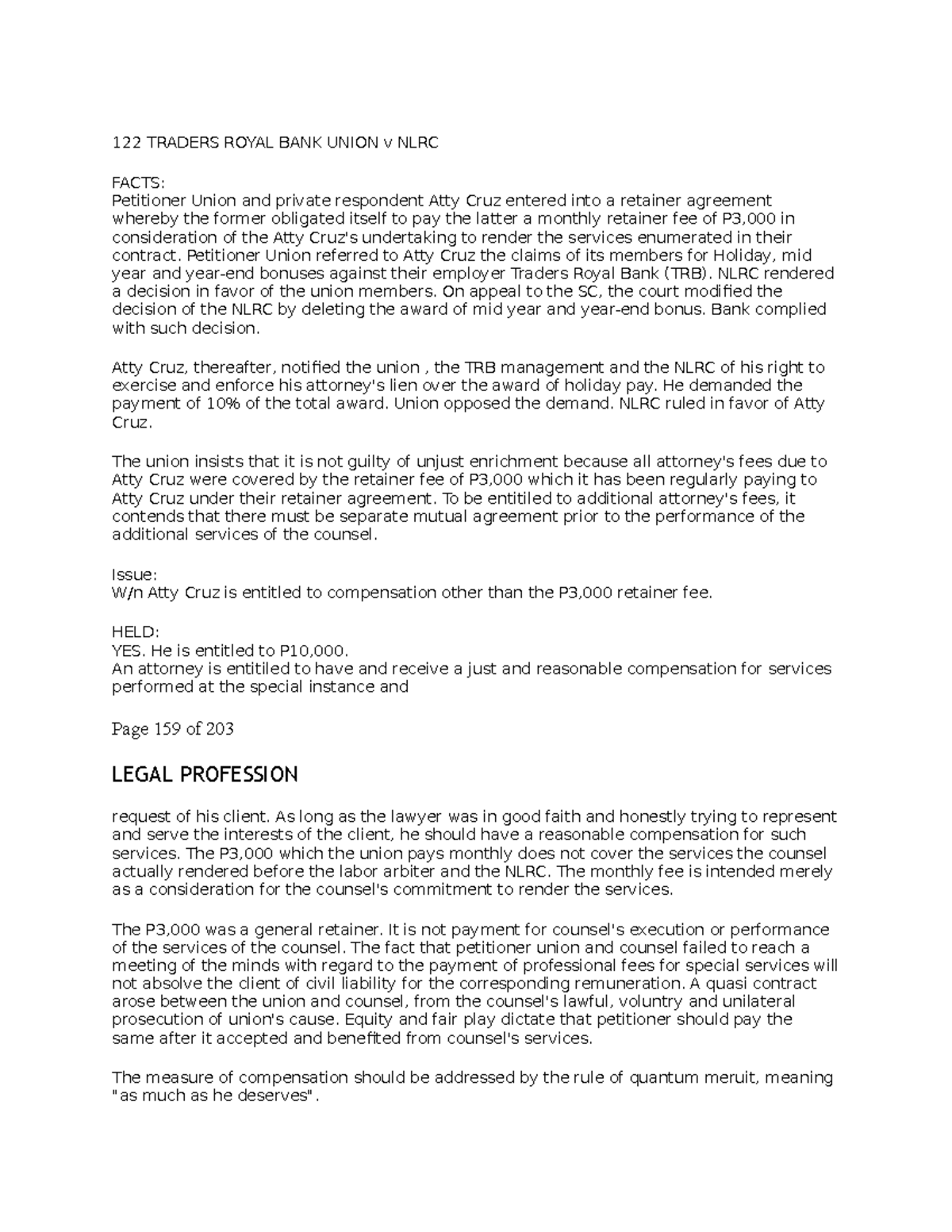 122 TRADERS ROYAL BANK UNION v NLRC

FACTS:
Petitioner Union and private respondent Atty Cruz entered into a retainer agreement whereby the former obligated itself to pay the latter a monthly retainer fee of P3,000 in consideration of the Atty Cruz's undertaking to render the services enumerated in their contract. Petitioner Union referred to Atty Cruz the claims of its members for Holiday, mid year and year-end bonuses against their employer Traders Royal Bank (TRB). NLRC rendered a decision in favor of the union members. On appeal to the SC, the court modified the decision of the NLRC by deleting the award of mid year and year-end bonus. Bank complied with such decision.

Atty Cruz, thereafter, notified the union , the TRB management and the NLRC of his right to exercise and enforce his attorney's lien over the award of holiday pay. He demanded the payment of 10% of the total award. Union opposed the demand. NLRC ruled in favor of Atty Cruz.

The union insists that it is not guilty of unjust enrichment because all attorney's fees due to Atty Cruz were covered by the retainer fee of P3,000 which it has been regularly paying to Atty Cruz under their retainer agreement. To be entitiled to additional attorney's fees, it contends that there must be separate mutual agreement prior to the performance of the additional services of the counsel.

Issue:
W/n Atty Cruz is entitled to compensation other than the P3,000 retainer fee.

HELD:
YES. He is entitled to P10,000.
An attorney is entitiled to have and receive a just and reasonable compensation for services performed at the special instance and

Page 159 of 203

LEGAL PROFESSION

request of his client. As long as the lawyer was in good faith and honestly trying to represent and serve the interests of the client, he should have a reasonable compensation for such services. The P3,000 which the union pays monthly does not cover the services the counsel actually rendered before the labor arbiter and the NLRC. The monthly fee is intended merely as a consideration for the counsel's commitment to render the services.

The P3,000 was a general retainer. It is not payment for counsel's execution or performance of the services of the counsel. The fact that petitioner union and counsel failed to reach a meeting of the minds with regard to the payment of professional fees for special services will not absolve the client of civil liability for the corresponding remuneration. A quasi contract arose between the union and counsel, from the counsel's lawful, voluntry and unilateral prosecution of union's cause. Equity and fair play dictate that petitioner should pay the same after it accepted and benefited from counsel's services.

The measure of compensation should be addressed by the rule of quantum meruit, meaning "as much as he deserves".